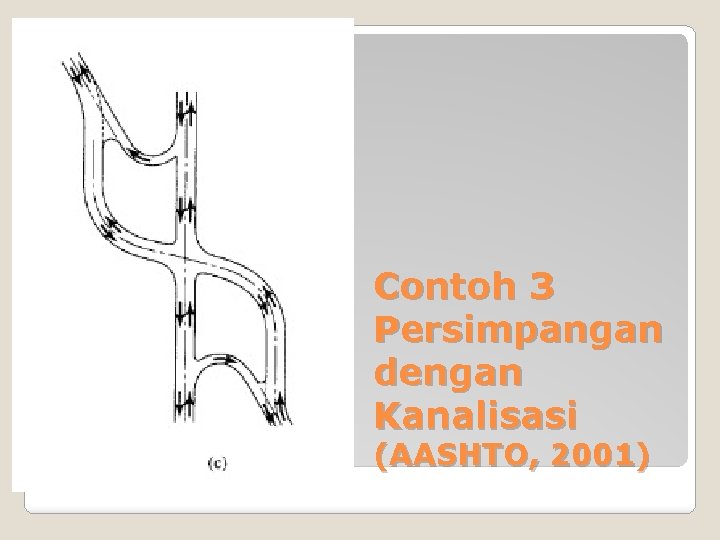 (c)

Contoh 3 Persimpangan dengan Kanalisasi (AASHTO, 2001)